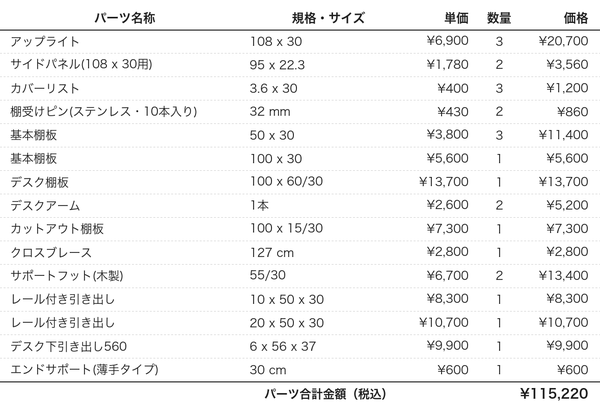 | パーツ名称 | 規格・サイズ | 単価 | 数量 | 価格 |
|---|---|---|---|---|
| アップライト | 108 x 30 | ¥6,900 | 3 | ¥20,700 |
| サイドパネル(108 x 30用) | 95 x 22.3 | ¥1,780 | 2 | ¥3,560 |
| カバーリスト | 3.6 x 30 | ¥400 | 3 | ¥1,200 |
| 棚受けピン(ステンレス・10本入り) | 32 mm | ¥430 | 2 | ¥860 |
| 基本棚板 | 50 x 30 | ¥3,800 | 3 | ¥11,400 |
| 基本棚板 | 100 x 30 | ¥5,600 | 1 | ¥5,600 |
| デスク棚板 | 100 x 60/30 | ¥13,700 | 1 | ¥13,700 |
| デスクアーム | 1本 | ¥2,600 | 2 | ¥5,200 |
| カットアウト棚板 | 100 x 15/30 | ¥7,300 | 1 | ¥7,300 |
| クロスブレース | 127 cm | ¥2,800 | 1 | ¥2,800 |
| サポートフット(木製) | 55/30 | ¥6,700 | 2 | ¥13,400 |
| レール付き引き出し | 10 x 50 x 30 | ¥8,300 | 1 | ¥8,300 |
| レール付き引き出し | 20 x 50 x 30 | ¥10,700 | 1 | ¥10,700 |
| デスク下引き出し560 | 6 x 56 x 37 | ¥9,900 | 1 | ¥9,900 |
| エンドサポート(薄手タイプ) | 30 cm | ¥600 | 1 | ¥600 |
| | パーツ合計金額（税込） | | | ¥115,220 |